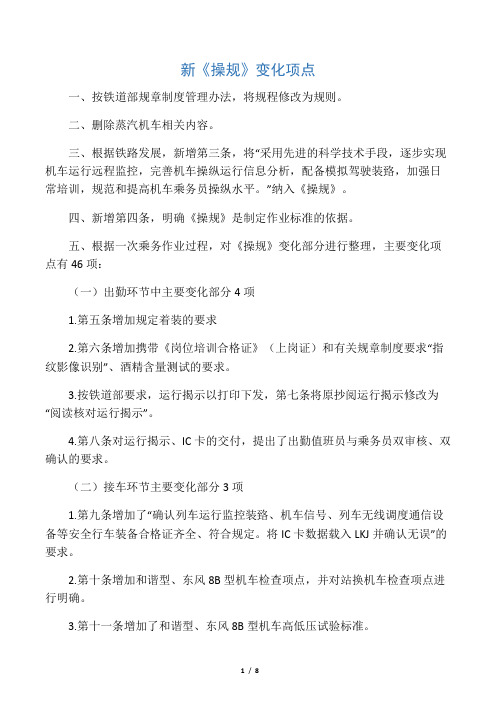 新《操规》变化项点

一、按铁道部规章制度管理办法，将规程修改为规则。

二、删除蒸汽机车相关内容。

三、根据铁路发展，新增第三条，将“采用先进的科学技术手段，逐步实现机车运行远程监控，完善机车操纵运行信息分析，配备模拟驾驶装路，加强日常培训，规范和提高机车乘务员操纵水平。”纳入《操规》。

四、新增第四条，明确《操规》是制定作业标准的依据。

五、根据一次乘务作业过程，对《操规》变化部分进行整理，主要变化项点有 46 项：

（一）出勤环节中主要变化部分 4 项

1.第五条增加规定着装的要求

2.第六条增加携带《岗位培训合格证》（上岗证）和有关规章制度要求“指纹影像识别”、酒精含量测试的要求。

3.按铁道部要求，运行揭示以打印下发，第七条将原抄阅运行揭示修改为“阅读核对运行揭示”。

4.第八条对运行揭示、IC 卡的交付，提出了出勤值班员与乘务员双审核、双确认的要求。

（二）接车环节主要变化部分 3 项

1.第九条增加了“确认列车运行监控装路、机车信号、列车无线调度通信设备等安全行车装备合格证齐全、符合规定。将 IC 卡数据载入 LKJ 并确认无误”的要求。

2.第十条增加和谐型、东风 8B 型机车检查项点，并对站换机车检查项点进行明确。

3.第十一条增加了和谐型、东风 8B 型机车高低压试验标准。

1 / 8